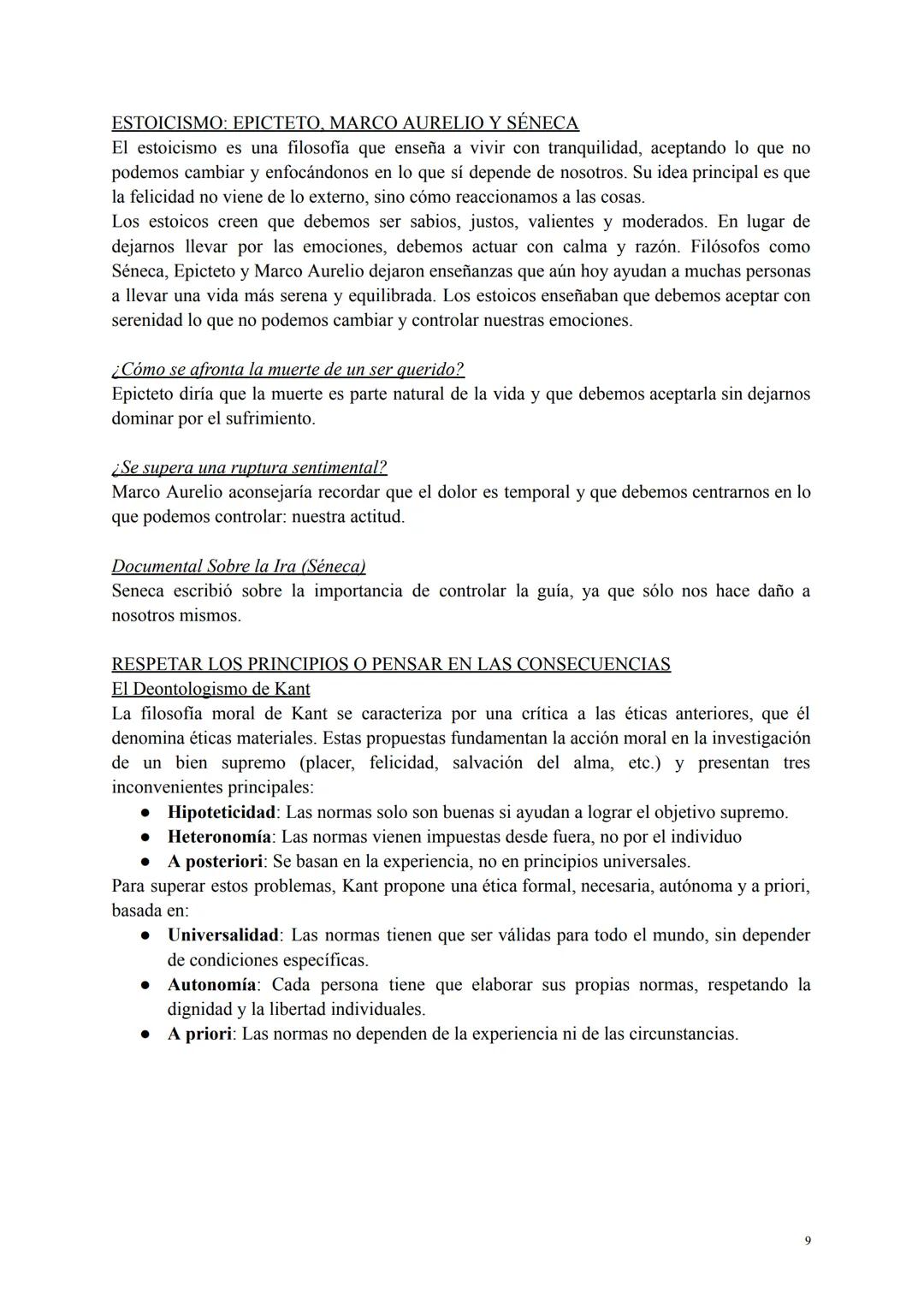 ESTOICISMO: EPICTETO, MARCO AURELIO Y SÉNECA
El estoicismo es una filosofía que enseña a vivir con tranquilidad, aceptando lo que no podemos cambiar y enfocándonos en lo que sí depende de nosotros. Su idea principal es que la felicidad no viene de lo externo, sino cómo reaccionamos a las cosas.
Los estoicos creen que debemos ser sabios, justos, valientes y moderados. En lugar de dejarnos llevar por las emociones, debemos actuar con calma y razón. Filósofos como Séneca, Epicteto y Marco Aurelio dejaron enseñanzas que aún hoy ayudan a muchas personas a llevar una vida más serena y equilibrada. Los estoicos enseñaban que debemos aceptar con serenidad lo que no podemos cambiar y controlar nuestras emociones.

¿Cómo se afronta la muerte de un ser querido?
Epicteto diría que la muerte es parte natural de la vida y que debemos aceptarla sin dejarnos dominar por el sufrimiento.

¿Se supera una ruptura sentimental?
Marco Aurelio aconsejaría recordar que el dolor es temporal y que debemos centrarnos en lo que podemos controlar: nuestra actitud.

Documental Sobre la Ira (Séneca)
Seneca escribió sobre la importancia de controlar la guía, ya que sólo nos hace daño a nosotros mismos.

RESPETAR LOS PRINCIPIOS O PENSAR EN LAS CONSECUENCIAS
El Deontologismo de Kant
La filosofía moral de Kant se caracteriza por una crítica a las éticas anteriores, que él denomina éticas materiales. Estas propuestas fundamentan la acción moral en la investigación de un bien supremo (placer, felicidad, salvación del alma, etc.) y presentan tres inconvenientes principales:
● Hipoteticidad: Las normas solo son buenas si ayudan a lograr el objetivo supremo.
● Heteronomía: Las normas vienen impuestas desde fuera, no por el individuo
● A posteriori: Se basan en la experiencia, no en principios universales.
Para superar estos problemas, Kant propone una ética formal, necesaria, autónoma y a priori, basada en:
● Universalidad: Las normas tienen que ser válidas para todo el mundo, sin depender de condiciones específicas.
● Autonomía: Cada persona tiene que elaborar sus propias normas, respetando la dignidad y la libertad individuales.
● A priori: Las normas no dependen de la experiencia ni de las circunstancias.

9